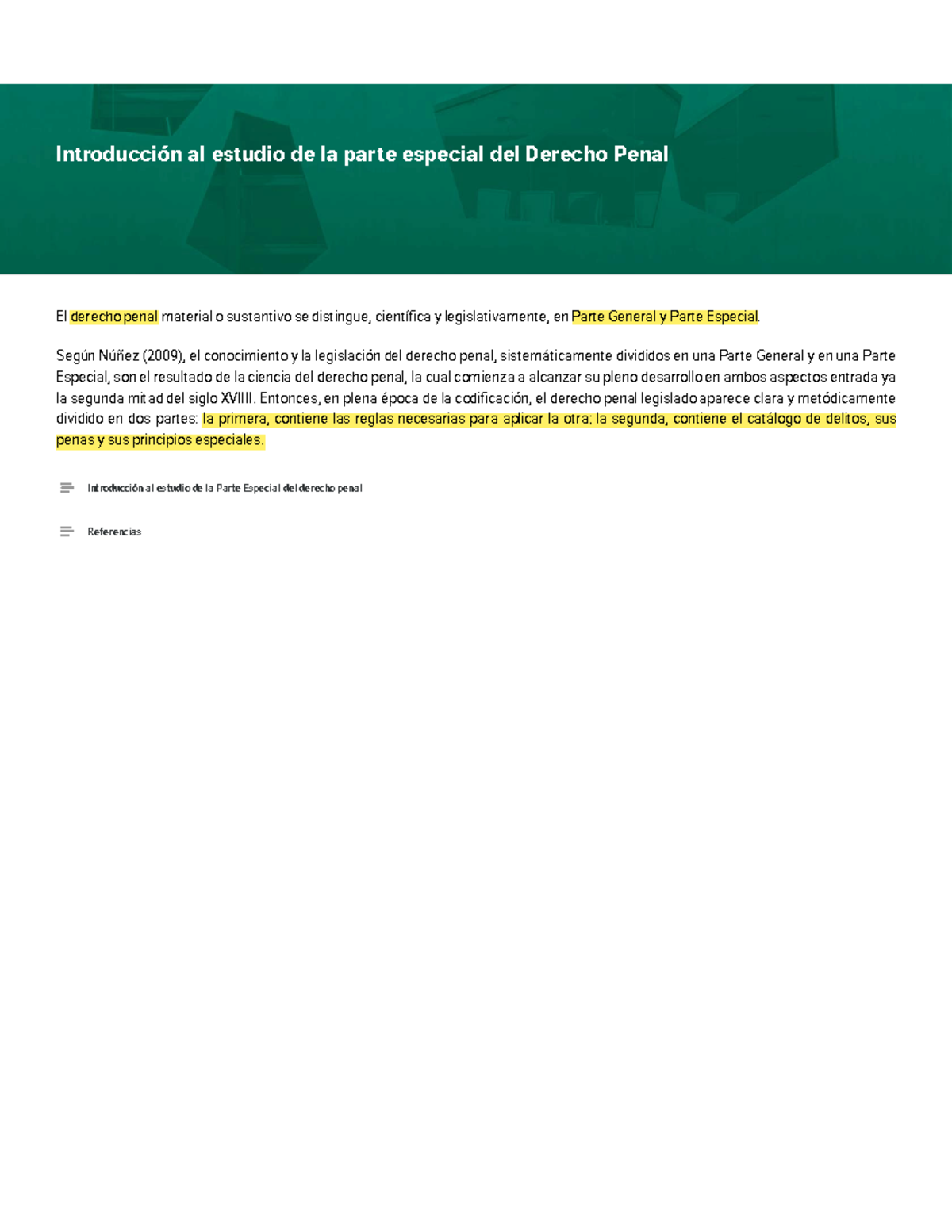 Introducción al estudio de la parte especial del Derecho Penal

El derecho penal material o sustantivo se distingue, científica y legislativamente, en Parte General y Parte Especial.

Según Núñez (2009), el conocimiento y la legislación del derecho penal, sistemáticamente divididos en una Parte General y en una Parte Especial, son el resultado de la ciencia del derecho penal, la cual comienza a alcanzar su pleno desarrollo en ambos aspectos entrada ya la segunda mitad del siglo XVIIII. Entonces, en plena época de la codificación, el derecho penal legislado aparece clara y metódicamente dividido en dos partes: la primera, contiene las reglas necesarias para aplicar la otra; la segunda, contiene el catálogo de delitos, sus penas y sus principios especiales.

Introducción al estudio de la Parte Especial del derecho penal

Referencias